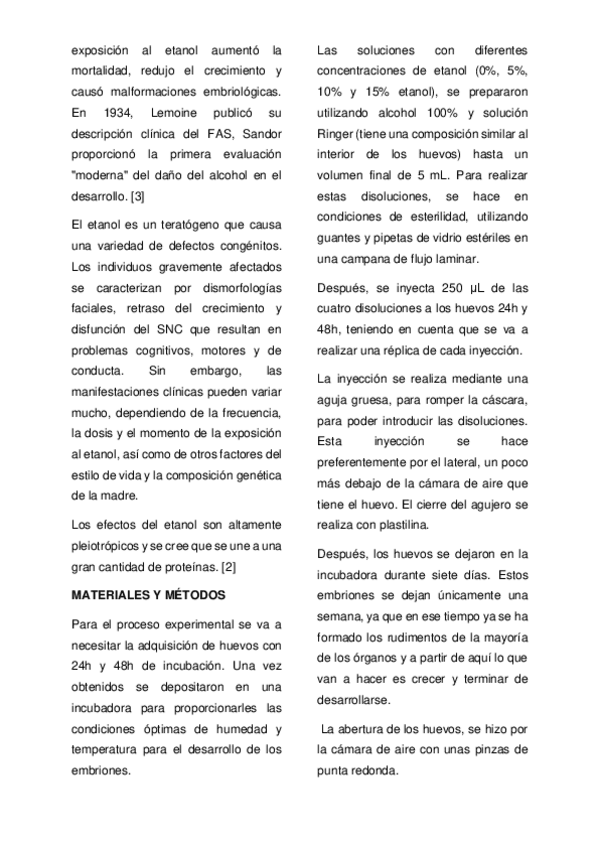 exposición al etanol aumentó la mortalidad, redujo el crecimiento y causó malformaciones embriológicas. En 1934, Lemoine publicó su descripción clínica del FAS, Sandor proporcionó la primera evaluación "moderna" del daño del alcohol en el desarrollo. [3]

El etanol es un teratógeno que causa una variedad de defectos congénitos. Los individuos gravemente afectados se caracterizan por dismorfologías faciales, retraso del crecimiento y disfunción del SNC que resultan en problemas cognitivos, motores y de conducta. Sin embargo, las manifestaciones clínicas pueden variar mucho, dependiendo de la frecuencia, la dosis y el momento de la exposición al etanol, así como de otros factores del estilo de vida y la composición genética de la madre.

Los efectos del etanol son altamente pleiotrópicos y se cree que se une a una gran cantidad de proteínas. [2]

MATERIALES Y MÉTODOS

Para el proceso experimental se va a necesitar la adquisición de huevos con 24h y 48h de incubación. Una vez obtenidos se depositaron en una incubadora para proporcionarles las condiciones óptimas de humedad y temperatura para el desarrollo de los embriones.

Las soluciones con diferentes concentraciones de etanol (0%, 5%, 10% y 15% etanol), se prepararon utilizando alcohol 100% y solución Ringer (tiene una composición similar al interior de los huevos) hasta un volumen final de 5 mL. Para realizar estas disoluciones, se hace en condiciones de esterilidad, utilizando guantes y pipetas de vidrio estériles en una campana de flujo laminar.

Después, se inyecta 250 µL de las cuatro disoluciones a los huevos 24h y 48h, teniendo en cuenta que se va a realizar una réplica de cada inyección.

La inyección se realiza mediante una aguja gruesa, para romper la cáscara, para poder introducir las disoluciones. Esta inyección se hace preferentemente por el lateral, un poco más debajo de la cámara de aire que tiene el huevo. El cierre del agujero se realiza con plastilina.

Después, los huevos se dejaron en la incubadora durante siete días. Estos embriones se dejan únicamente una semana, ya que en ese tiempo ya se ha formado los rudimentos de la mayoría de los órganos y a partir de aquí lo que van a hacer es crecer y terminar de desarrollarse.

La abertura de los huevos, se hizo por la cámara de aire con unas pinzas de punta redonda.